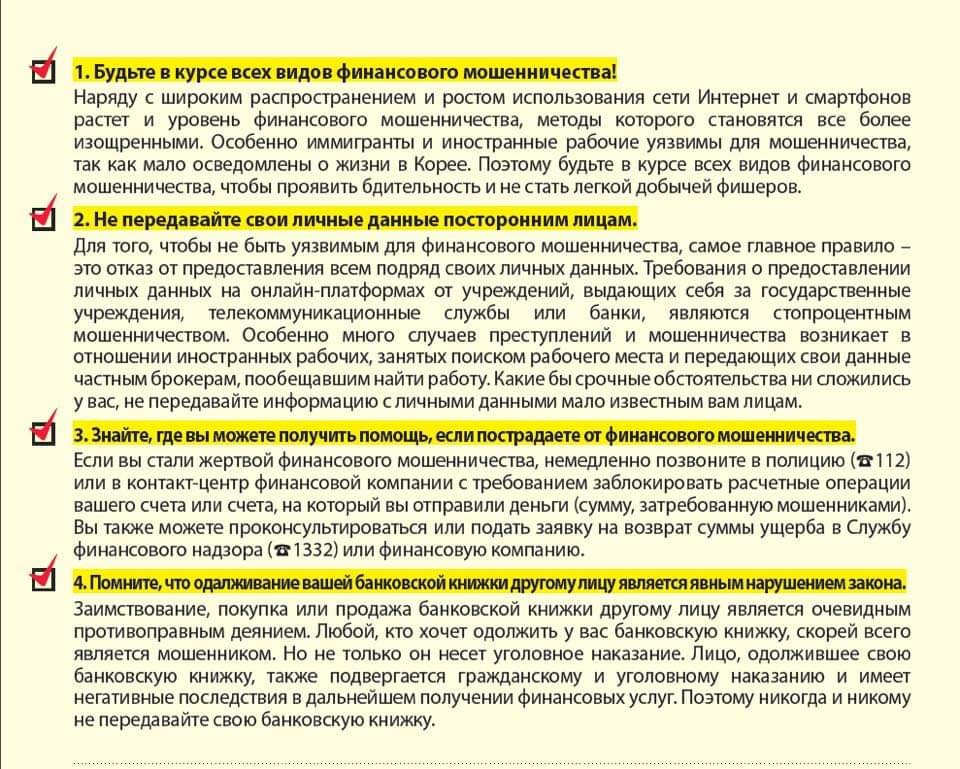 1. Будьте в курсе всех видов финансового мошенничества!

Наряду с широким распространением и ростом использования сети Интернет и смартфонов растет и уровень финансового мошенничества, методы которого становятся все более изощренными. Особенно иммигранты и иностранные рабочие уязвимы для мошенничества, так как мало осведомлены о жизни в Корее. Поэтому будьте в курсе всех видов финансового мошенничества, чтобы проявить бдительность и не стать легкой добычей фишеров.

2. Не передавайте свои личные данные посторонним лицам.

Для того, чтобы не быть уязвимым для финансового мошенничества, самое главное правило – это отказ от предоставления всем подряд своих личных данных. Требования о предоставлении личных данных на онлайн-платформах от учреждений, выдающих себя за государственные учреждения, телекоммуникационные службы или банки, являются стопроцентным мошенничеством. Особенно много случаев преступлений и мошенничества возникает в отношении иностранных рабочих, занятых поиском рабочего места и передающих свои данные частным брокерам, пообещавшим найти работу. Какие бы срочные обстоятельства ни сложились у вас, не передавайте информацию с личными данными мало известным вам лицам.

3. Знайте, где вы можете получить помощь, если пострадаете от финансового мошенничества.

Если вы стали жертвой финансового мошенничества, немедленно позвоните в полицию (☎112) или в контакт-центр финансовой компании с требованием заблокировать расчетные операции вашего счета или счета, на который вы отправили деньги (сумму, затребованную мошенниками). Вы также можете проконсультироваться или подать заявку на возврат суммы ущерба в Службу финансового надзора (☎1332) или финансовую компанию.

4. Помните, что одалживание вашей банковской книжки другому лицу является явным нарушением закона.

Заимствование, покупка или продажа банковской книжки другому лицу является очевидным противоправным деянием. Любой, кто хочет одолжить у вас банковскую книжку, скорей всего является мошенником. Но не только он несет уголовное наказание. Лицо, одолжившее свою банковскую книжку, также подвергается гражданскому и уголовному наказанию и имеет негативные последствия в дальнейшем получении финансовых услуг. Поэтому никогда и никому не передавайте свою банковскую книжку.